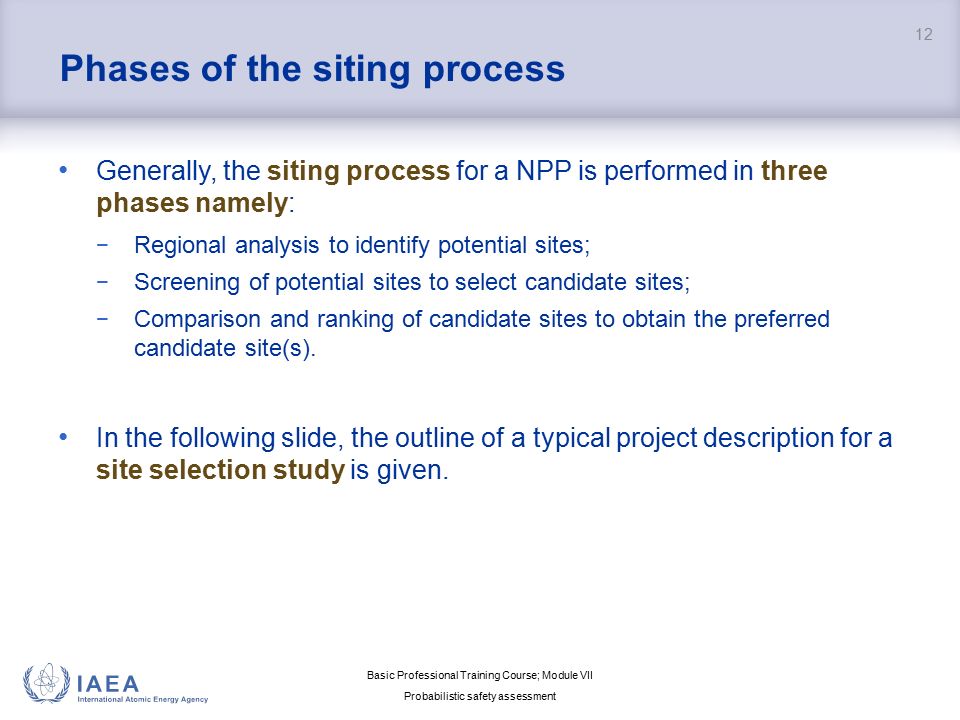 12

Phases of the siting process

• Generally, the siting process for a NPP is performed in three phases namely:

− Regional analysis to identify potential sites;

− Screening of potential sites to select candidate sites;

− Comparison and ranking of candidate sites to obtain the preferred candidate site(s).

• In the following slide, the outline of a typical project description for a site selection study is given.

IAEA
International Atomic Energy Agency

Basic Professional Training Course; Module VII
Probabilistic safety assessment